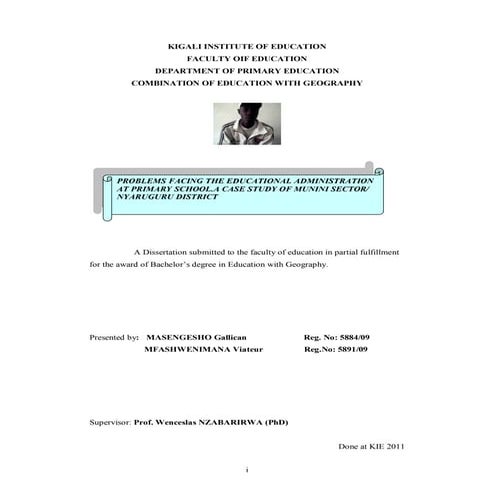 KIGALI INSTITUTE OF EDUCATION
FACULTY OIF EDUCATION
DEPARTMENT OF PRIMARY EDUCATION
COMBINATION OF EDUCATION WITH GEOGRAPHY

PROBLEMS FACING THE EDUCATIONAL ADMINISTRATION AT PRIMARY SCHOOL.A CASE STUDY OF MUNINI SECTOR/ NYARUGURU DISTRICT

A Dissertation submitted to the faculty of education in partial fulfillment for the award of Bachelor's degree in Education with Geography.

Presented by: MASENGESHO Gallican Reg. No: 5884/09
MFASHWENIMANA Viateur Reg.No: 5891/09

Supervisor: Prof. Wenceslas NZABARIRWA (PhD)

Done at KIE 2011

i